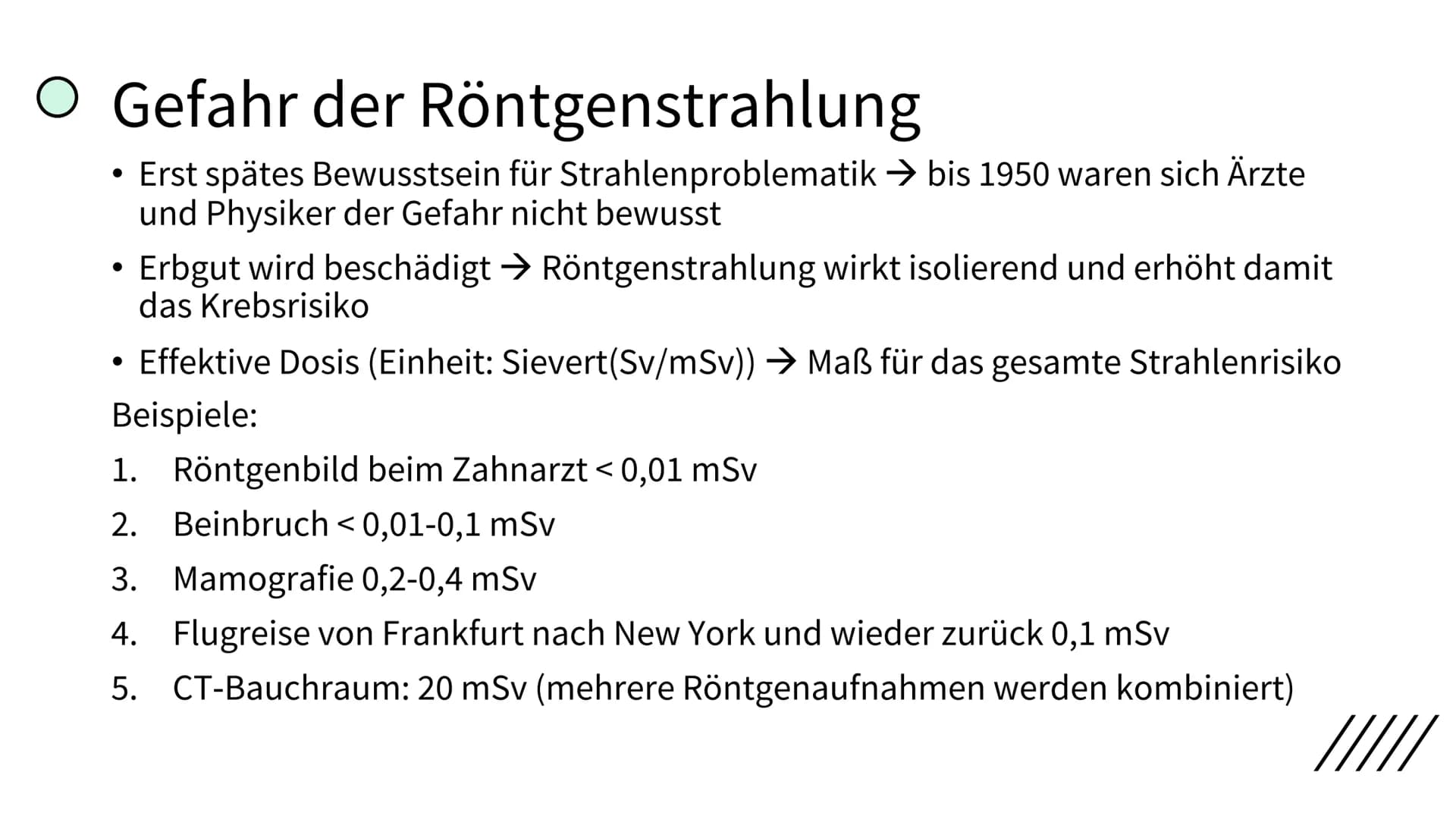 Gefahr der Röntgenstrahlung

• Erst spätes Bewusstsein für Strahlenproblematik → bis 1950 waren sich Ärzte und Physiker der Gefahr nicht bewusst

• Erbgut wird beschädigt → Röntgenstrahlung wirkt isolierend und erhöht damit das Krebsrisiko

• Effektive Dosis (Einheit: Sievert(Sv/mSv)) → Maß für das gesamte Strahlenrisiko

Beispiele:

1. Röntgenbild beim Zahnarzt < 0,01 mSv
2. Beinbruch < 0,01-0,1 mSv
3. Mamografie 0,2-0,4 mSv
4. Flugreise von Frankfurt nach New York und wieder zurück 0,1 mSv
5. CT-Bauchraum: 20 mSv (mehrere Röntgenaufnahmen werden kombiniert)